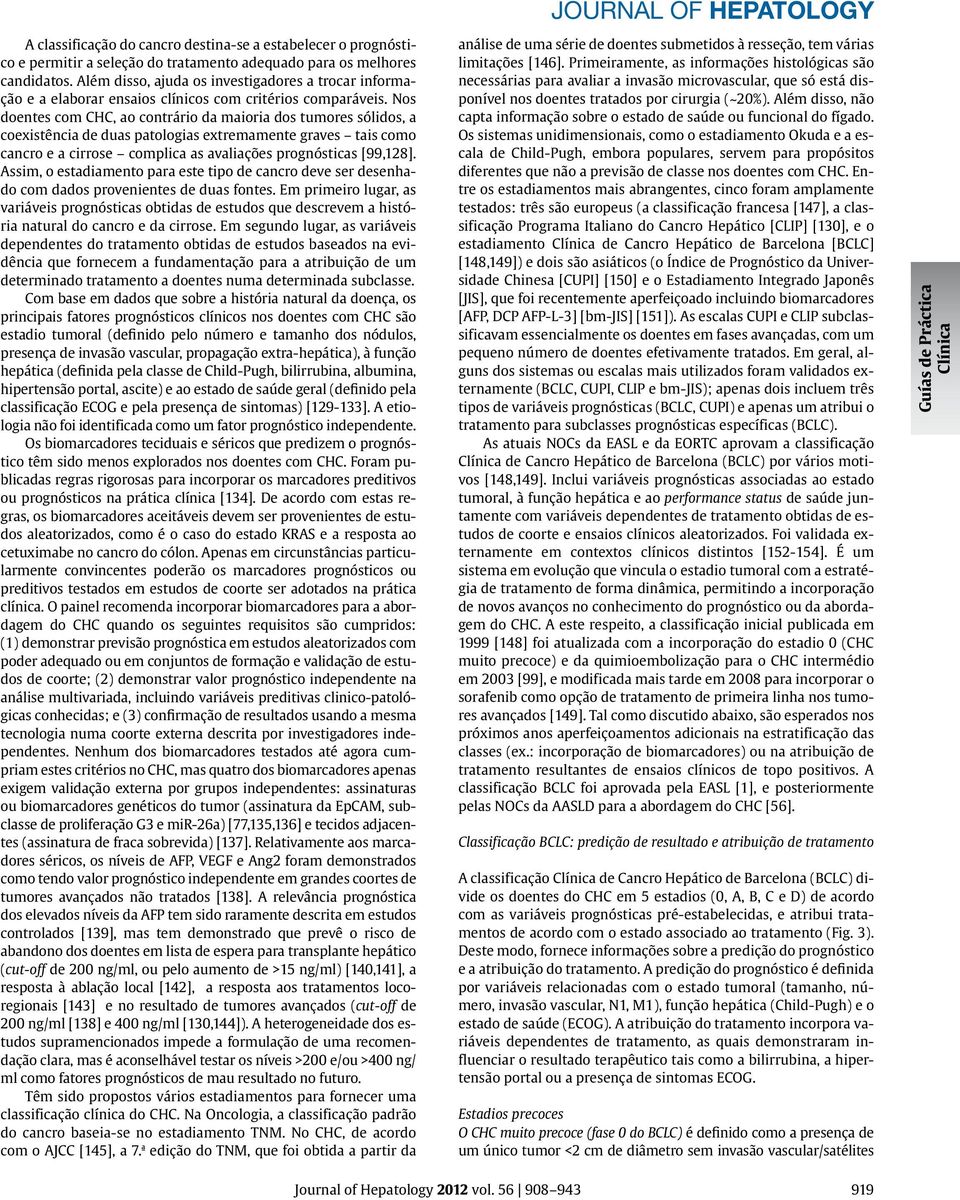 JOURNAL OF HEPATOLOGY

A classificação do cancro destina-se a estabelecer o prognóstico e permitir a seleção do tratamento adequado para os melhores candidatos. Além disso, ajuda os investigadores a trocar informação e a elaborar ensaios clínicos com critérios comparáveis. Nos doentes com CHC, ao contrário da maioria dos tumores sólidos, a coexistência de duas patologias extremamente graves – tais como cancro e a cirrose – complica as avaliações prognósticas [99,128]. Assim, o estadiamento para este tipo de cancro deve ser desenhado com dados provenientes de duas fontes. Em primeiro lugar, as variáveis prognósticas obtidas de estudos que descrevem a história natural do cancro e da cirrose. Em segundo lugar, as variáveis dependentes do tratamento obtidas de estudos baseados na evidência que fornecem a fundamentação para a atribuição de um determinado tratamento a doentes numa determinada subclasse.

Com base em dados que sobre a história natural da doença, os principais fatores prognósticos clínicos nos doentes com CHC são estadio tumoral (definido pelo número e tamanho dos nódulos, presença de invasão vascular, propagação extra-hepática), à função hepática (definida pela classe de Child-Pugh, bilirrubina, albumina, hipertensão portal, ascite) e ao estado de saúde geral (definido pela classificação ECOG e pela presença de sintomas) [129-133]. A etiologia não foi identificada como um fator prognóstico independente.

Os biomarcadores teciduais e séricos que predizem o prognóstico têm sido menos explorados nos doentes com CHC. Foram publicadas regras rigorosas para incorporar os marcadores preditivos ou prognósticos na prática clínica [134]. De acordo com estas regras, os biomarcadores aceitáveis devem ser provenientes de estudos aleatorizados, como é o caso do estado KRAS e a resposta ao cetuximabe no cancro do cólon. Apenas em circunstâncias particularmente convincentes poderão os marcadores prognósticos ou preditivos testados em estudos de coorte ser adotados na prática clínica. O painel recomenda incorporar biomarcadores para a abordagem do CHC quando os seguintes requisitos são cumpridos: (1) demonstrar previsão prognóstica em estudos aleatorizados com poder adequado ou em conjuntos de formação e validação de estudos de coorte; (2) demonstrar valor prognóstico independente na análise multivariada, incluindo variáveis preditivas clinico-patológicas conhecidas; e (3) confirmação de resultados usando a mesma tecnologia numa coorte externa descrita por investigadores independentes. Nenhum dos biomarcadores testados até agora cumpriam estes critérios no CHC, mas quatro dos biomarcadores apenas exigem validação externa por grupos independentes: assinaturas ou biomarcadores genéticos do tumor (assinatura da EpCAM, subclasse de proliferação G3 e miR-26a) [77,135,136] e tecidos adjacentes (assinatura de fraca sobrevida) [137]. Relativamente aos marcadores séricos, os níveis de AFP, VEGF e Ang2 foram demonstrados como tendo valor prognóstico independente em grandes coortes de tumores avançados não tratados [138]. A relevância prognóstica dos elevados níveis da AFP tem sido raramente descrita em estudos controlados [139], mas tem demonstrado que prevê o risco de abandono dos doentes em lista de espera para transplante hepático (cut-off de 200 ng/ml, ou pelo aumento de >15 ng/ml) [140,141], a resposta à ablação local [142], a resposta aos tratamentos locoregionais [143] e no resultado de tumores avançados (cut-off de 200 ng/ml [138] e 400 ng/ml [130,144]). A heterogeneidade dos estudos supramencionados impede a formulação de uma recomendação clara, mas é aconselhável testar os níveis >200 e/ou >400 ng/ml como fatores prognósticos de mau resultado no futuro.

Têm sido propostos vários estadiamentos para fornecer uma classificação clínica do CHC. Na Oncologia, a classificação padrão do cancro baseia-se no estadiamento TNM. No CHC, de acordo com o AJCC [145], a 7.ª edição do TNM, que foi obtida a partir da análise de uma série de doentes submetidos à resseção, tem várias limitações [146]. Primeiramente, as informações histológicas são necessárias para avaliar a invasão microvascular, que só está disponível nos doentes tratados por cirurgia (~20%). Além disso, não capta informação sobre o estado de saúde ou funcional do fígado. Os sistemas unidimensionais, como o estadiamento Okuda e a escala de Child-Pugh, embora populares, servem para propósitos diferentes que não a previsão de classe nos doentes com CHC. Entre os estadiamentos mais abrangentes, cinco foram amplamente testados: três são europeus (a classificação francesa [147], a classificação Programa Italiano do Cancro Hepático [CLIP] [130], e o estadiamento Clínica de Cancro Hepático de Barcelona [BCLC] [148,149]) e dois são asiáticos (o Índice de Prognóstico da Universidade Chinesa [CUPI] [150] e o Estadiamento Integrado Japonês [JIS], que foi recentemente aperfeiçoado incluindo biomarcadores [AFP, DCP AFP-L-3] [bm-JIS] [151]). As escalas CUPI e CLIP subclassificavam essencialmente os doentes em fases avançadas, com um pequeno número de doentes efetivamente tratados. Em geral, alguns dos sistemas ou escalas mais utilizados foram validados externamente (BCLC, CUPI, CLIP e bm-JIS); apenas dois incluem três tipos de variáveis prognósticas (BCLC, CUPI) e apenas um atribui o tratamento para subclasses prognósticas específicas (BCLC).

As atuais NOCs da EASL e da EORTC aprovam a classificação Clínica de Cancro Hepático de Barcelona (BCLC) por vários motivos [148,149]. Inclui variáveis prognósticas associadas ao estado tumoral, à função hepática e ao performance status de saúde juntamente com variáveis dependentes de tratamento obtidas de estudos de coorte e ensaios clínicos aleatorizados. Foi validada externamente em contextos clínicos distintos [152-154]. É um sistema em evolução que vincula o estadio tumoral com a estratégia de tratamento de forma dinâmica, permitindo a incorporação de novos avanços no conhecimento do prognóstico ou da abordagem do CHC. A este respeito, a classificação inicial publicada em 1999 [148] foi atualizada com a incorporação do estadio 0 (CHC muito precoce) e da quimioembolização para o CHC intermédio em 2003 [99], e modificada mais tarde em 2008 para incorporar o sorafenib como opção de tratamento de primeira linha nos tumores avançados [149]. Tal como discutido abaixo, são esperados nos próximos anos aperfeiçoamentos adicionais na estratificação das classes (ex.: incorporação de biomarcadores) ou na atribuição de tratamento resultantes de ensaios clínicos de topo positivos. A classificação BCLC foi aprovada pela EASL [1], e posteriormente pelas NOCs da AASLD para a abordagem do CHC [56].

Classificação BCLC: predição de resultado e atribuição de tratamento

A classificação Clínica de Cancro Hepático de Barcelona (BCLC) divide os doentes do CHC em 5 estadios (0, A, B, C e D) de acordo com as variáveis prognósticas pré-estabelecidas, e atribui tratamentos de acordo com o estado associado ao tratamento (Fig. 3). Deste modo, fornece informações sobre a predição do prognóstico e a atribuição do tratamento. A predição do prognóstico é definida por variáveis relacionadas com o estado tumoral (tamanho, número, invasão vascular, N1, M1), função hepática (Child-Pugh) e o estado de saúde (ECOG). A atribuição do tratamento incorpora variáveis dependentes de tratamento, as quais demonstraram influenciar o resultado terapêutico tais como a bilirrubina, a hipertensão portal ou a presença de sintomas ECOG.

Estadios precoces
O CHC muito precoce (fase 0 do BCLC) é definido como a presença de um único tumor <2 cm de diâmetro sem invasão vascular/satélites

Guías de Práctica Clínica

Journal of Hepatology 2012 vol. 56 | 908–943 919